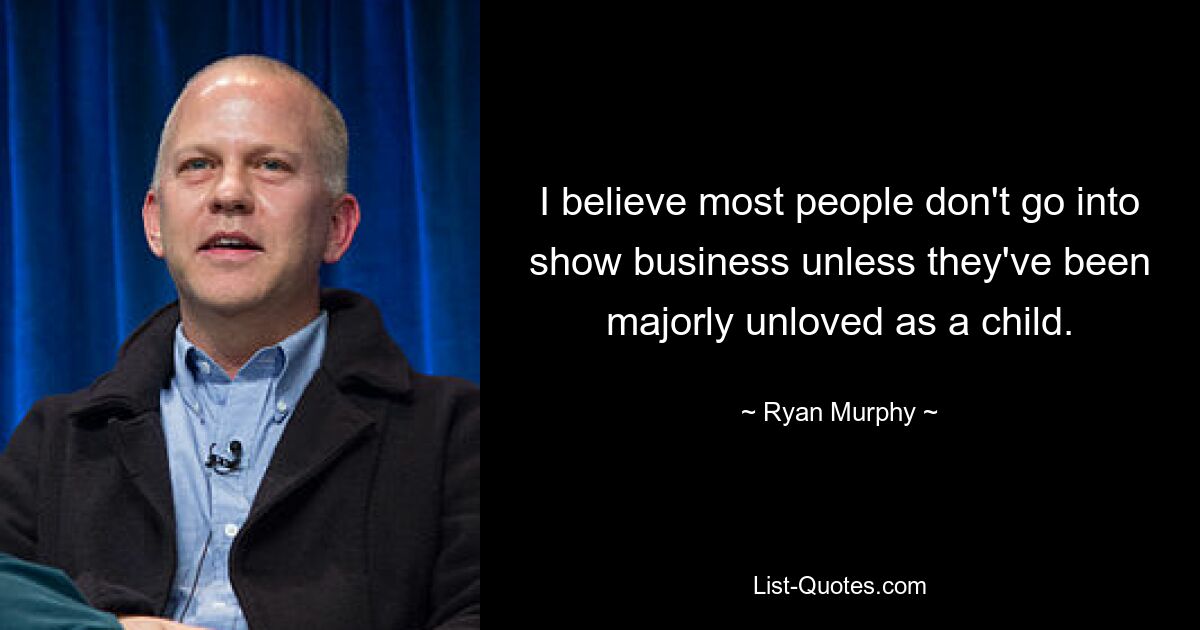 I believe most people don't go into show business unless they've been majorly unloved as a child.

~ Ryan Murphy ~

List-Quotes.com